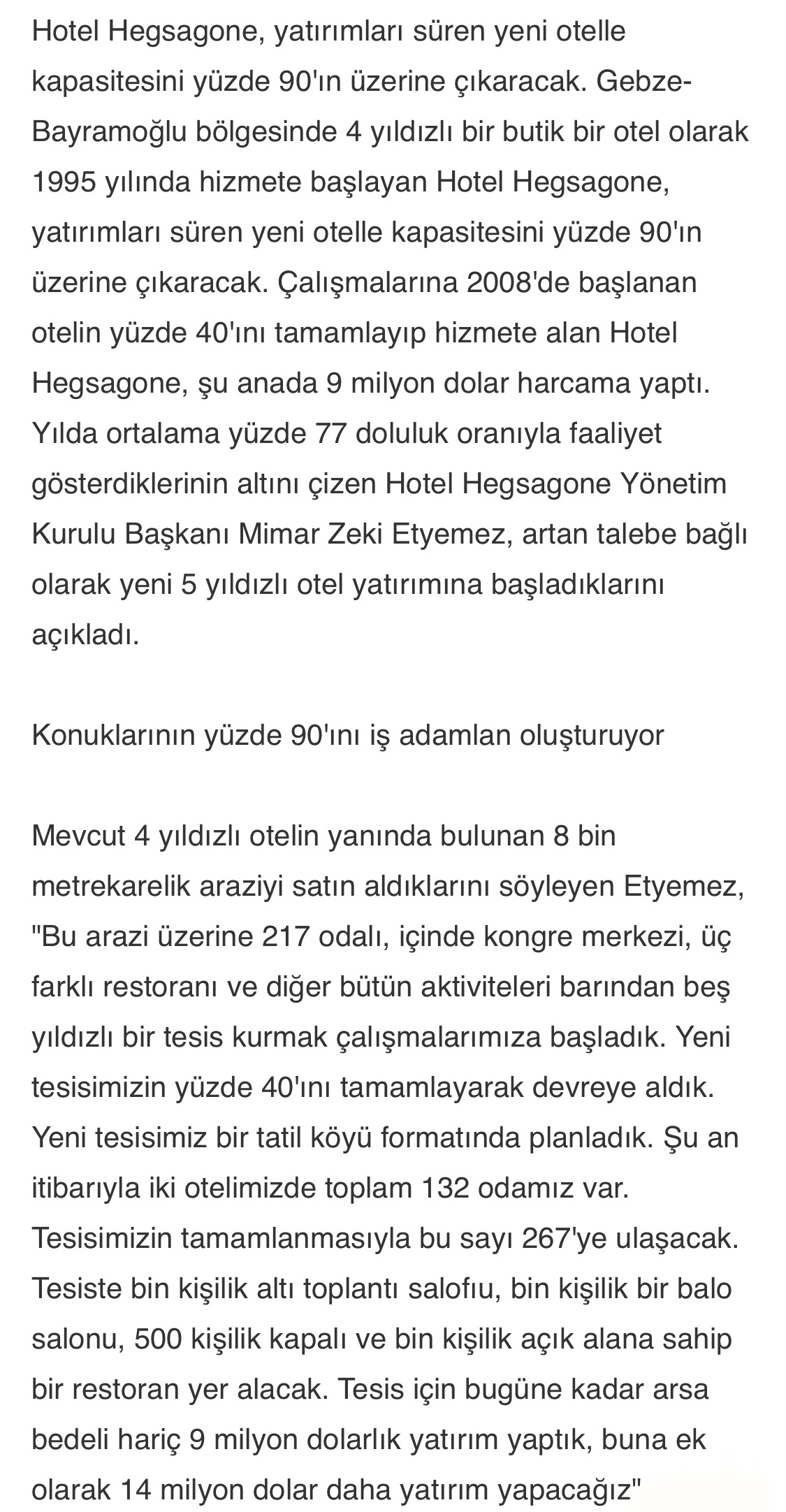 Hotel Hegsagone, yatırımları süren yeni otelle kapasitesini yüzde 90'ın üzerine çıkaracak. Gebze-Bayramoğlu bölgesinde 4 yıldızlı bir butik bir otel olarak 1995 yılında hizmete başlayan Hotel Hegsagone, yatırımları süren yeni otelle kapasitesini yüzde 90'ın üzerine çıkaracak. Çalışmalarına 2008'de başlanan otelin yüzde 40'ını tamamlayıp hizmete alan Hotel Hegsagone, şu anada 9 milyon dolar harcama yaptı. Yılda ortalama yüzde 77 doluluk oranıyla faaliyet gösterdiklerinin altını çizen Hotel Hegsagone Yönetim Kurulu Başkanı Mimar Zeki Etyemez, artan talebe bağlı olarak yeni 5 yıldızlı otel yatırımına başladıklarını açıkladı.

Konuklarının yüzde 90'ını iş adamlan oluşturuyor

Mevcut 4 yıldızlı otelin yanında bulunan 8 bin metrekarelik araziyi satın aldıklarını söyleyen Etyemez, "Bu arazi üzerine 217 odalı, içinde kongre merkezi, üç farklı restoranı ve diğer bütün aktiviteleri barından beş yıldızlı bir tesis kurmak çalışmalarımıza başladık. Yeni tesisimizin yüzde 40'ını tamamlayarak devreye aldık. Yeni tesisimiz bir tatil köyü formatında planladık. Şu an itibarıyla iki otelimizde toplam 132 odamız var. Tesisimizin tamamlanmasıyla bu sayı 267'ye ulaşacak. Tesiste bin kişilik altı toplantı salofıu, bin kişilik bir balo salonu, 500 kişilik kapalı ve bin kişilik açık alana sahip bir restoran yer alacak. Tesis için bugüne kadar arsa bedeli hariç 9 milyon dolarlık yatırım yaptık, buna ek olarak 14 milyon dolar daha yatırım yapacağız"